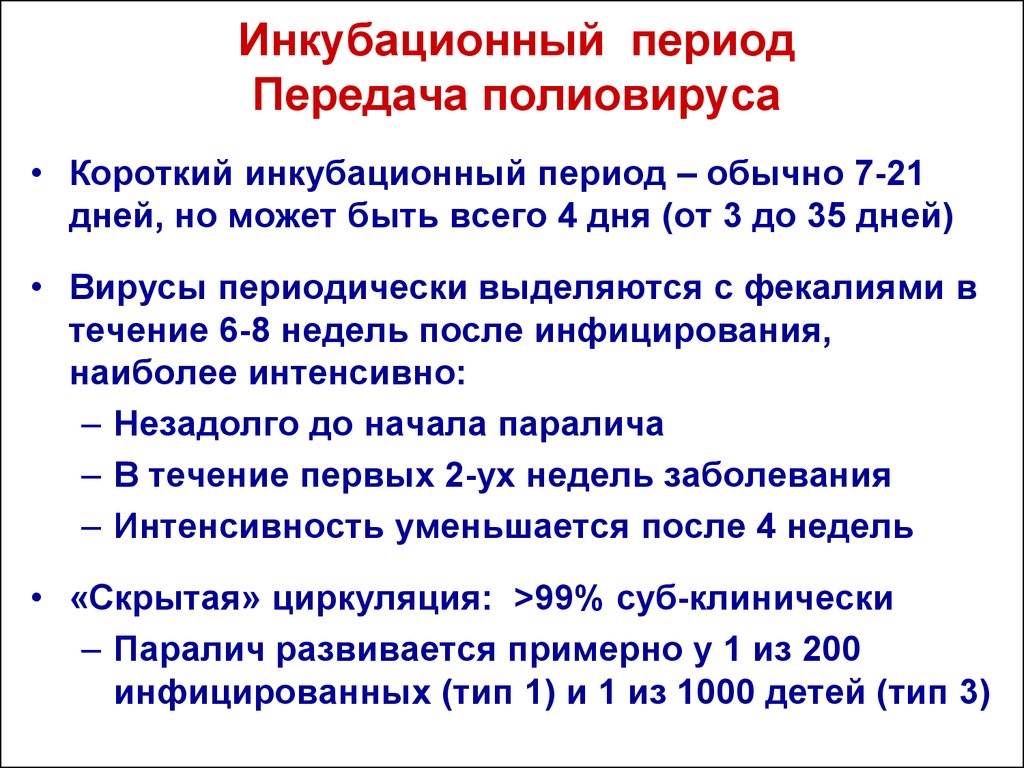 Инкубационный период
Передача полиовируса

• Короткий инкубационный период – обычно 7-21 дней, но может быть всего 4 дня (от 3 до 35 дней)

• Вирусы периодически выделяются с фекалиями в течение 6-8 недель после инфицирования, наиболее интенсивно:
– Незадолго до начала паралича
– В течение первых 2-ух недель заболевания
– Интенсивность уменьшается после 4 недель

• «Скрытая» циркуляция: >99% суб-клинически
– Паралич развивается примерно у 1 из 200 инфицированных (тип 1) и 1 из 1000 детей (тип 3)